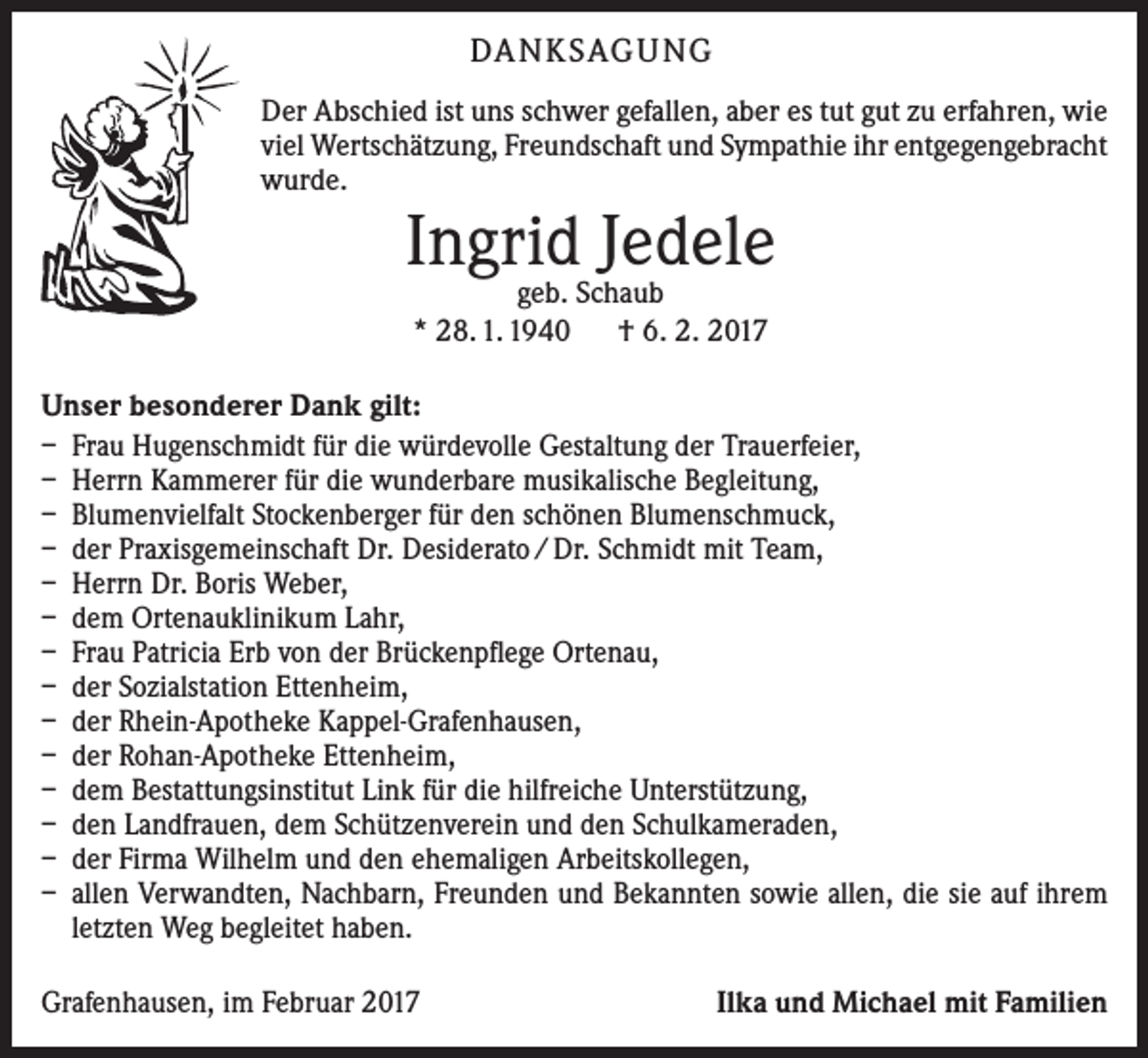 DANKSAGUNG

Der Abschied ist uns schwer gefallen, aber es tut gut zu erfahren, wie viel Wertschätzung, Freundschaft und Sympathie ihr entgegengebracht wurde.

Ingrid Jedele
geb. Schaub
* 28. 1. 1940 † 6. 2. 2017

Unser besonderer Dank gilt:
- Frau Hugenschmidt für die würdevolle Gestaltung der Trauerfeier,
- Herrn Kammerer für die wunderbare musikalische Begleitung,
- Blumenvielfalt Stockenberger für den schönen Blumenschmuck,
- der Praxisgemeinschaft Dr. Desiderato / Dr. Schmidt mit Team,
- Herrn Dr. Boris Weber,
- dem Ortenauklinikum Lahr,
- Frau Patricia Erb von der Brückenpflege Ortenau,
- der Sozialstation Ettenheim,
- der Rhein-Apotheke Kappel-Grafenhausen,
- der Rohan-Apotheke Ettenheim,
- dem Bestattungsinstitut Link für die hilfreiche Unterstützung,
- den Landfrauen, dem Schützenverein und den Schulkameraden,
- der Firma Wilhelm und den ehemaligen Arbeitskollegen,
- allen Verwandten, Nachbarn, Freunden und Bekannten sowie allen, die sie auf ihrem letzten Weg begleitet haben.

Grafenhausen, im Februar 2017

Ilka und Michael mit Familien